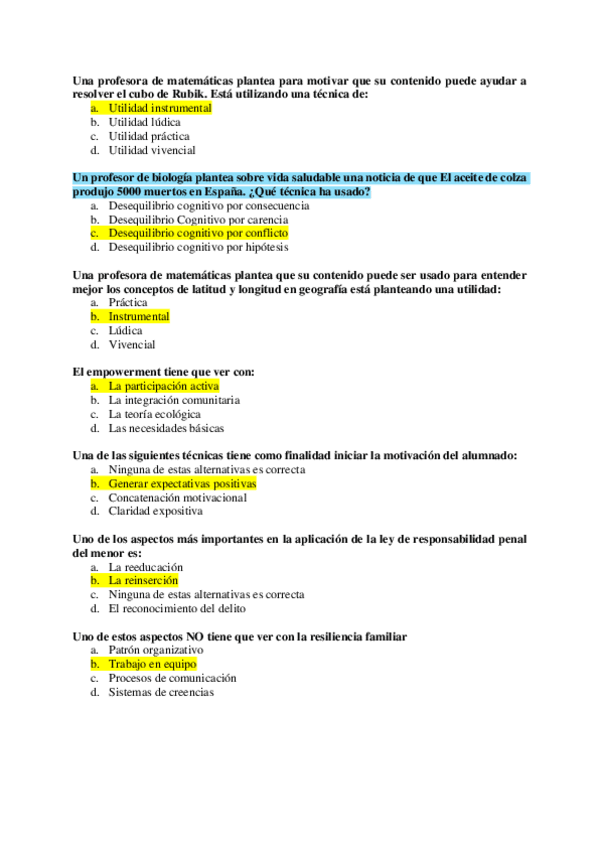 Una profesora de matemáticas plantea para motivar que su contenido puede ayudar a resolver el cubo de Rubik. Está utilizando una técnica de:
a. Utilidad instrumental
b. Utilidad lúdica
c. Utilidad práctica
d. Utilidad vivencial

Un profesor de biología plantea sobre vida saludable una noticia de que El aceite de colza produjo 5000 muertos en España. ¿Qué técnica ha usado?
a. Desequilibrio cognitivo por consecuencia
b. Desequilibrio Cognitivo por carencia
c. Desequilibrio cognitivo por conflicto
d. Desequilibrio cognitivo por hipótesis

Una profesora de matemáticas plantea que su contenido puede ser usado para entender mejor los conceptos de latitud y longitud en geografía está planteando una utilidad:
a. Práctica
b. Instrumental
c. Lúdica
d. Vivencial

El empowerment tiene que ver con:
a. La participación activa
b. La integración comunitaria
c. La teoría ecológica
d. Las necesidades básicas

Una de las siguientes técnicas tiene como finalidad iniciar la motivación del alumnado:
a. Ninguna de estas alternativas es correcta
b. Generar expectativas positivas
c. Concatenación motivacional
d. Claridad expositiva

Uno de los aspectos más importantes en la aplicación de la ley de responsabilidad penal del menor es:
a. La reeducación
b. La reinserción
c. Ninguna de estas alternativas es correcta
d. El reconocimiento del delito

Uno de estos aspectos NO tiene que ver con la resiliencia familiar
a. Patrón organizativo
b. Trabajo en equipo
c. Procesos de comunicación
d. Sistemas de creencias